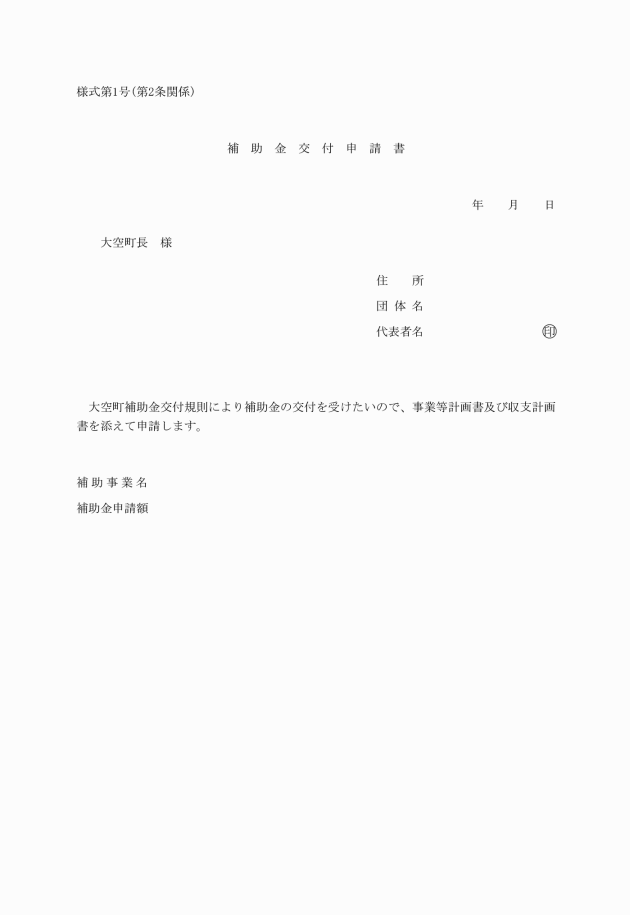 様式第1号(第2条関係)

補 助 金 交 付 申 請 書

年　　月　　日

大空町長　様

住　　所
団 体 名
代表者名　　　　　　　　印

大空町補助金交付規則により補助金の交付を受けたいので、事業等計画書及び収支計画書を添えて申請します。

補 助 事 業 名
補助金申請額